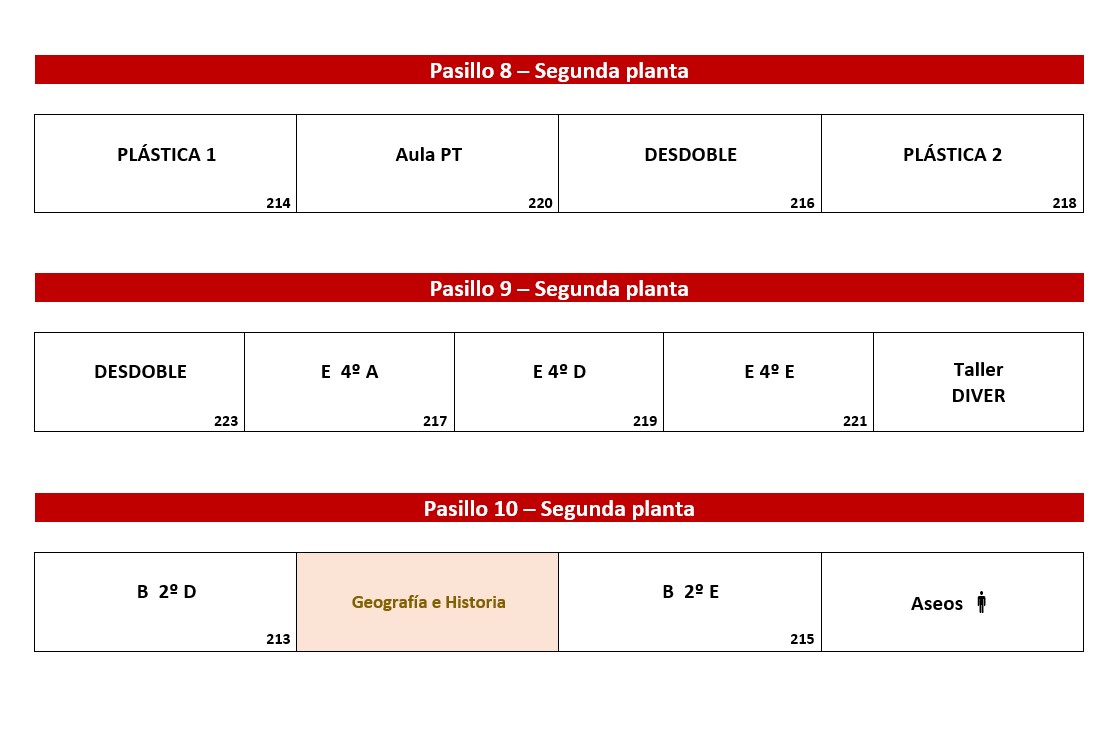 Pasillo 8 – Segunda planta

| PLÁSTICA 1 214 | Aula PT 220 | DESDOBLE 216 | PLÁSTICA 2 218 |
|---|---|---|---|

Pasillo 9 – Segunda planta

| DESDOBLE 223 | E 4º A 217 | E 4º D 219 | E 4º E 221 | Taller DIVER |
|---|---|---|---|---|

Pasillo 10 – Segunda planta

| B 2º D 213 | Geografía e Historia | B 2º E 215 | Aseos |
|---|---|---|---|